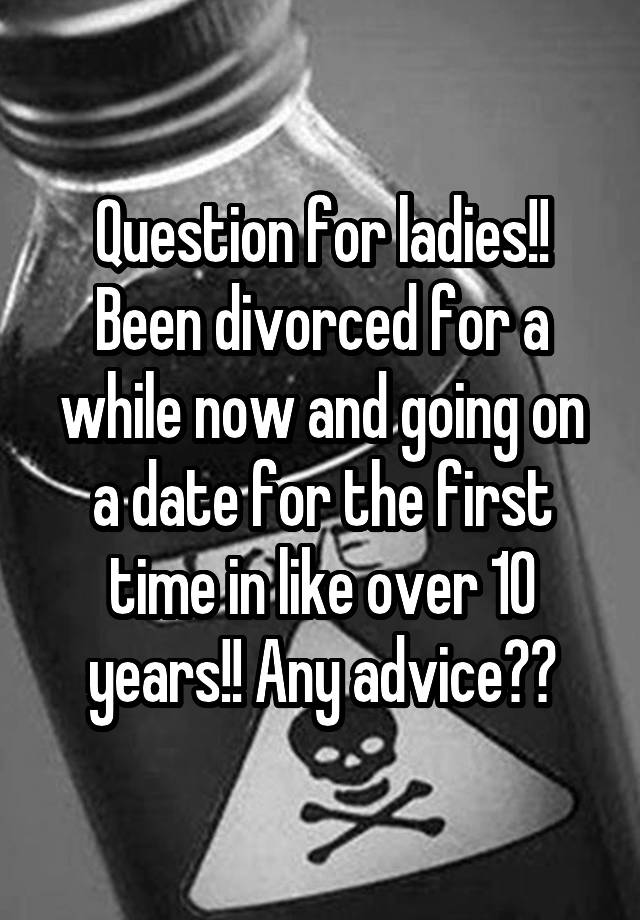 Question for ladies!! Been divorced for a while now and going on a date for the first time in like over 10 years!! Any advice??